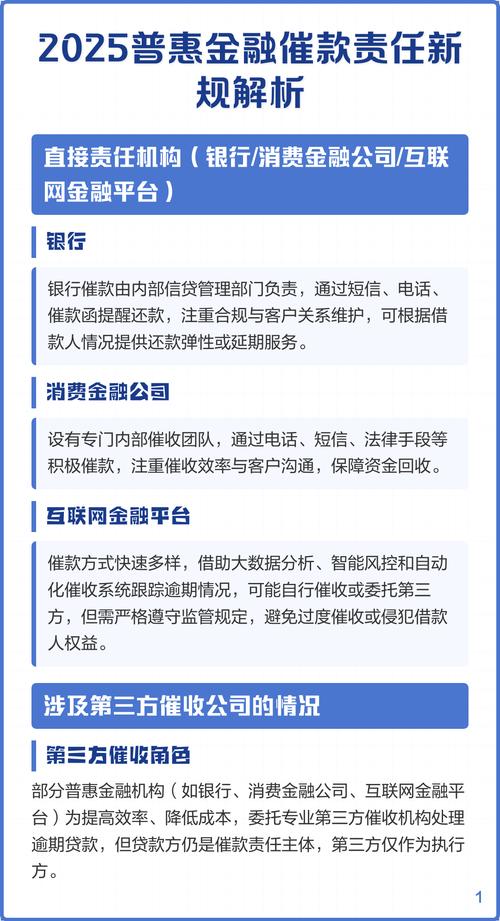 2025普惠金融催款责任新规解析

直接责任机构（银行/消费金融公司/互联网金融平台）

银行

银行催款由内部信贷管理部门负责，通过短信、电话、催款函提醒还款，注重合规与客户关系维护，可根据借款人情况提供还款弹性或延期服务。

消费金融公司

设有专门内部催收团队，通过电话、短信、法律手段等积极催款，注重催收效率与客户沟通，保障资金回收。

互联网金融平台

催款方式快速多样，借助大数据分析、智能风控和自动化催收系统跟踪逾期情况，可能自行催收或委托第三方，但需严格遵守监管规定，避免过度催收或侵犯借款人权益。

涉及第三方催收公司的情况

第三方催收角色

部分普惠金融机构（如银行、消费金融公司、互联网金融平台）为提高效率、降低成本，委托专业第三方催收机构处理逾期贷款，但贷款方仍是催款责任主体，第三方仅作为执行方。

1